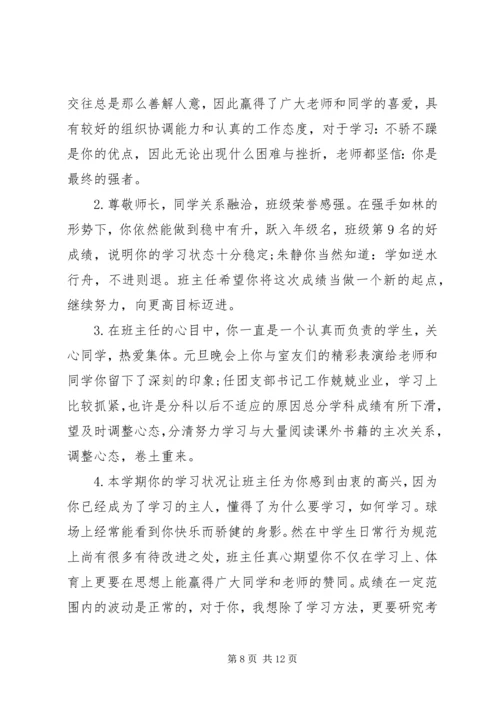 交往总是那么善解人意，因此赢得了广大老师和同学的喜爱，具有较好的组织协调能力和认真的工作态度，对于学习：不骄不躁是你的优点，因此无论出现什么困难与挫折，老师都坚信：你是最终的强者。

2. 尊敬师长，同学关系融洽，班级荣誉感强。在强手如林的形势下，你依然能做到稳中有升，跃入年级名，班级第 9 名的好成绩，说明你的学习状态十分稳定；朱静你当然知道：学如逆水行舟，不进则退。班主任希望你将这次成绩当做一个新的起点，继续努力，向更高目标迈进。

3. 在班主任的心目中，你一直是一个认真而负责的学生，关心同学，热爱集体。元旦晚会上你与室友们的精彩表演给老师和同学你留下了深刻的印象；任团支部书记工作兢兢业业，学习上比较抓紧，也许是分科以后不适应的原因总分学科成绩有所下滑，望及时调整心态，分清努力学习与大量阅读课外书籍的主次关系，调整心态，卷土重来。

4. 本学期你的学习状况让班主任为你感到由衷的高兴，因为你已经成为了学习的主人，懂得了为什么要学习，如何学习。球场上经常能看到你快乐而骄健的身影。然在中学生日常行为规范上尚有很多有待改进之处，班主任真心期望你不仅在学习上、体育上更要在思想上能赢得广大同学和老师的赞同。成绩在一定范围内的波动是正常的，对于你，我想除了学习方法，更要研究考

第 8 页 共 12 页